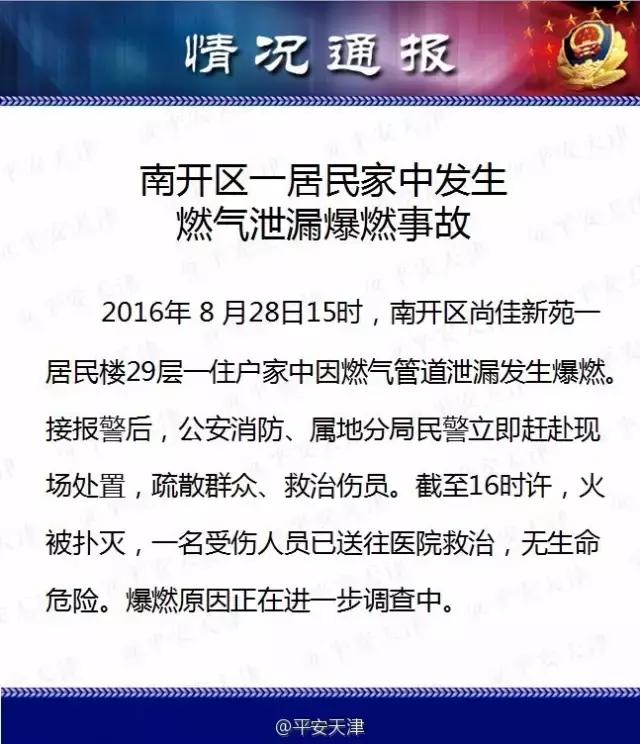 情况通报

南开区一居民家中发生
燃气泄漏爆燃事故

2016年 8 月28日15时，南开区尚佳新苑一居民楼29层一住户家中因燃气管道泄漏发生爆燃。接报警后，公安消防、属地分局民警立即赶赴现场处置，疏散群众、救治伤员。截至16时许，火被扑灭，一名受伤人员已送往医院救治，无生命危险。爆燃原因正在进一步调查中。

@平安天津